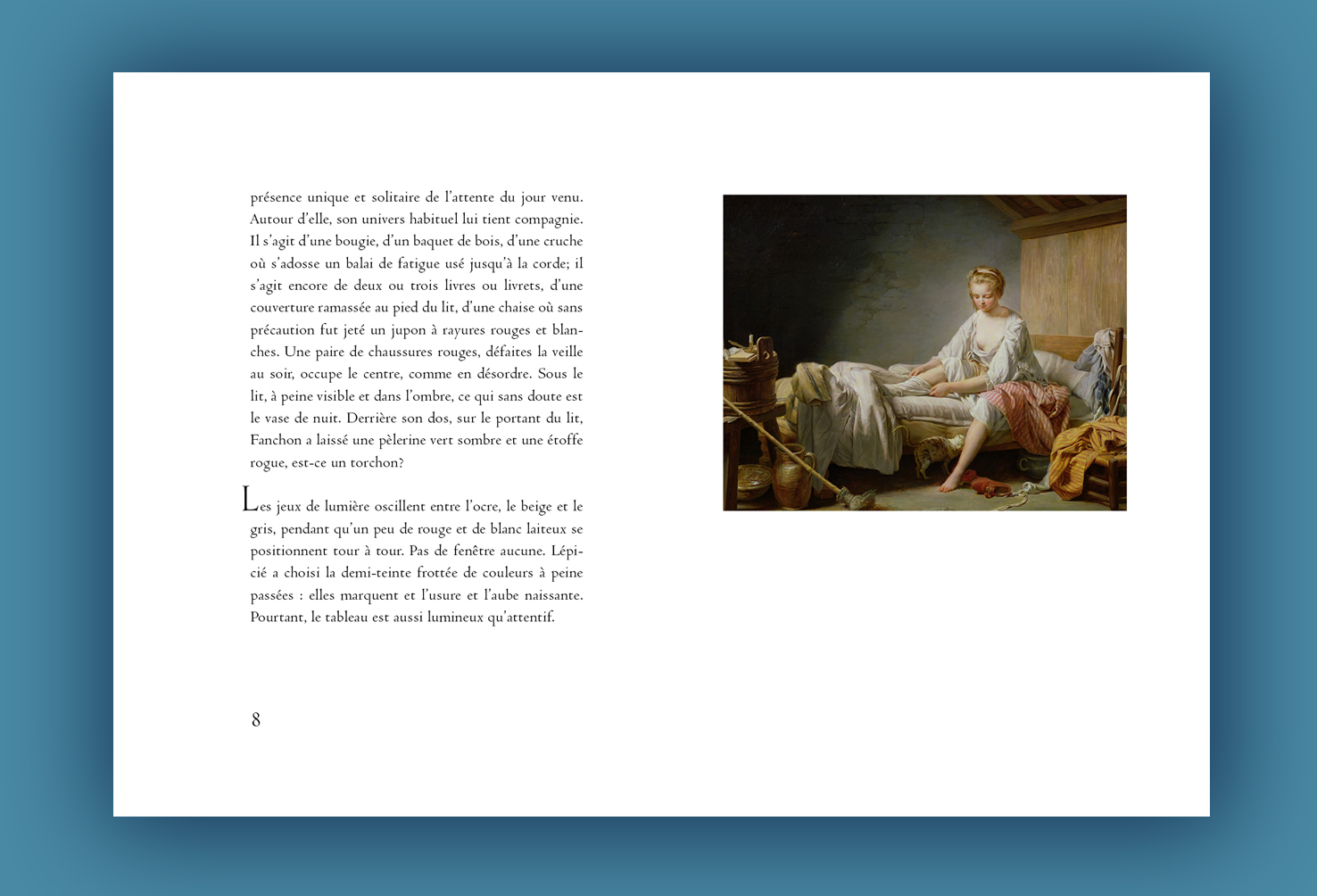 présence unique et solitaire de l'attente du jour venu. Autour d'elle, son univers habituel lui tient compagnie. Il s'agit d'une bougie, d'un baquet de bois, d'une cruche où s'adosse un balai de fatigue usé jusqu'à la corde; il s'agit encore de deux ou trois livres ou livrets, d'une couverture ramassée au pied du lit, d'une chaise où sans précaution fut jeté un jupon à rayures rouges et blanches. Une paire de chaussures rouges, défaites la veille au soir, occupe le centre, comme en désordre. Sous le lit, à peine visible et dans l'ombre, ce qui sans doute est le vase de nuit. Derrière son dos, sur le portant du lit, Fanchon a laissé une pèlerine vert sombre et une étoffe rogue, est-ce un torchon?

Les jeux de lumière oscillent entre l'ocre, le beige et le gris, pendant qu'un peu de rouge et de blanc laiteux se positionnent tour à tour. Pas de fenêtre aucune. Lépicié a choisi la demi-teinte frottée de couleurs à peine passées : elles marquent et l'usure et l'aube naissante. Pourtant, le tableau est aussi lumineux qu'attentif.

8